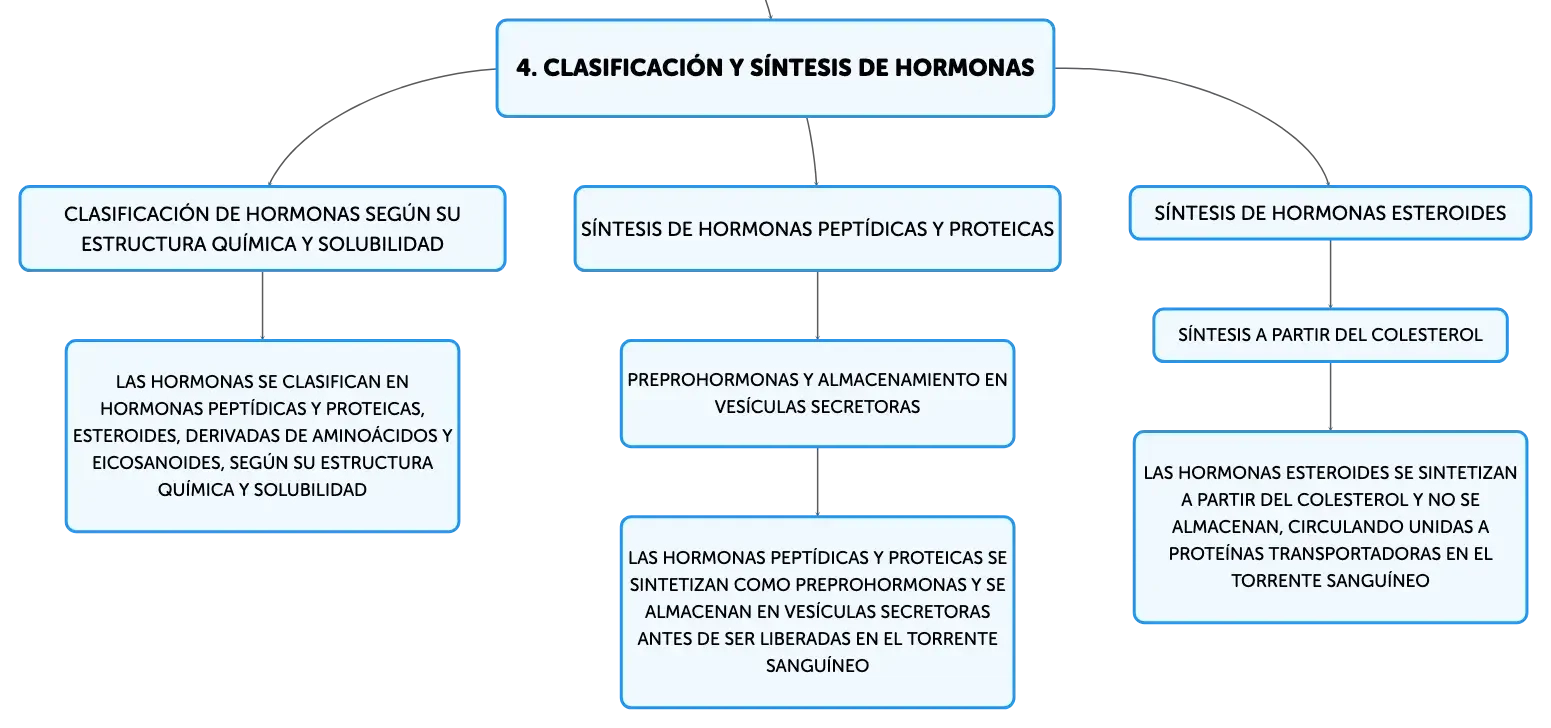 4. CLASIFICACIÓN Y SÍNTESIS DE HORMONAS

CLASIFICACIÓN DE HORMONAS SEGÚN SU ESTRUCTURA QUÍMICA Y SOLUBILIDAD

LAS HORMONAS SE CLASIFICAN EN HORMONAS PEPTÍDICAS Y PROTEICAS, ESTEROIDES, DERIVADAS DE AMINOÁCIDOS Y EICOSANOIDES, SEGÚN SU ESTRUCTURA QUÍMICA Y SOLUBILIDAD

SÍNTESIS DE HORMONAS PEPTÍDICAS Y PROTEICAS

PREPROHORMONAS Y ALMACENAMIENTO EN VESÍCULAS SECRETORAS

LAS HORMONAS PEPTÍDICAS Y PROTEICAS SE SINTETIZAN COMO PREPROHORMONAS Y SE ALMACENAN EN VESÍCULAS SECRETORAS ANTES DE SER LIBERADAS EN EL TORRENTE SANGUÍNEO

SÍNTESIS DE HORMONAS ESTEROIDES

SÍNTESIS A PARTIR DEL COLESTEROL

LAS HORMONAS ESTEROIDES SE SINTETIZAN A PARTIR DEL COLESTEROL Y NO SE ALMACENAN, CIRCULANDO UNIDAS A PROTEÍNAS TRANSPORTADORAS EN EL TORRENTE SANGUÍNEO